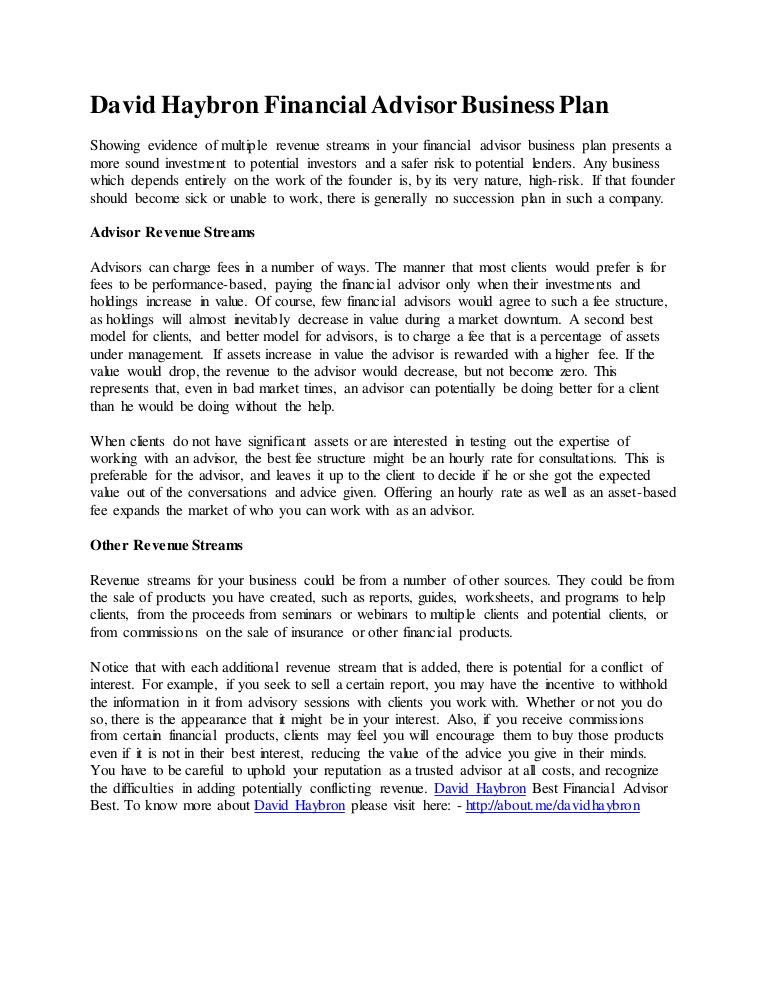 David Haybron Financial Advisor Business Plan

Showing evidence of multiple revenue streams in your financial advisor business plan presents a more sound investment to potential investors and a safer risk to potential lenders. Any business which depends entirely on the work of the founder is, by its very nature, high-risk. If that founder should become sick or unable to work, there is generally no succession plan in such a company.

Advisor Revenue Streams

Advisors can charge fees in a number of ways. The manner that most clients would prefer is for fees to be performance-based, paying the financial advisor only when their investments and holdings increase in value. Of course, few financial advisors would agree to such a fee structure, as holdings will almost inevitably decrease in value during a market downturn. A second best model for clients, and better model for advisors, is to charge a fee that is a percentage of assets under management. If assets increase in value the advisor is rewarded with a higher fee. If the value would drop, the revenue to the advisor would decrease, but not become zero. This represents that, even in bad market times, an advisor can potentially be doing better for a client than he would be doing without the help.

When clients do not have significant assets or are interested in testing out the expertise of working with an advisor, the best fee structure might be an hourly rate for consultations. This is preferable for the advisor, and leaves it up to the client to decide if he or she got the expected value out of the conversations and advice given. Offering an hourly rate as well as an asset-based fee expands the market of who you can work with as an advisor.

Other Revenue Streams

Revenue streams for your business could be from a number of other sources. They could be from the sale of products you have created, such as reports, guides, worksheets, and programs to help clients, from the proceeds from seminars or webinars to multiple clients and potential clients, or from commissions on the sale of insurance or other financial products.

Notice that with each additional revenue stream that is added, there is potential for a conflict of interest. For example, if you seek to sell a certain report, you may have the incentive to withhold the information in it from advisory sessions with clients you work with. Whether or not you do so, there is the appearance that it might be in your interest. Also, if you receive commissions from certain financial products, clients may feel you will encourage them to buy those products even if it is not in their best interest, reducing the value of the advice you give in their minds. You have to be careful to uphold your reputation as a trusted advisor at all costs, and recognize the difficulties in adding potentially conflicting revenue. David Haybron Best Financial Advisor Best. To know more about David Haybron please visit here: - http://about.me/davidhaybron